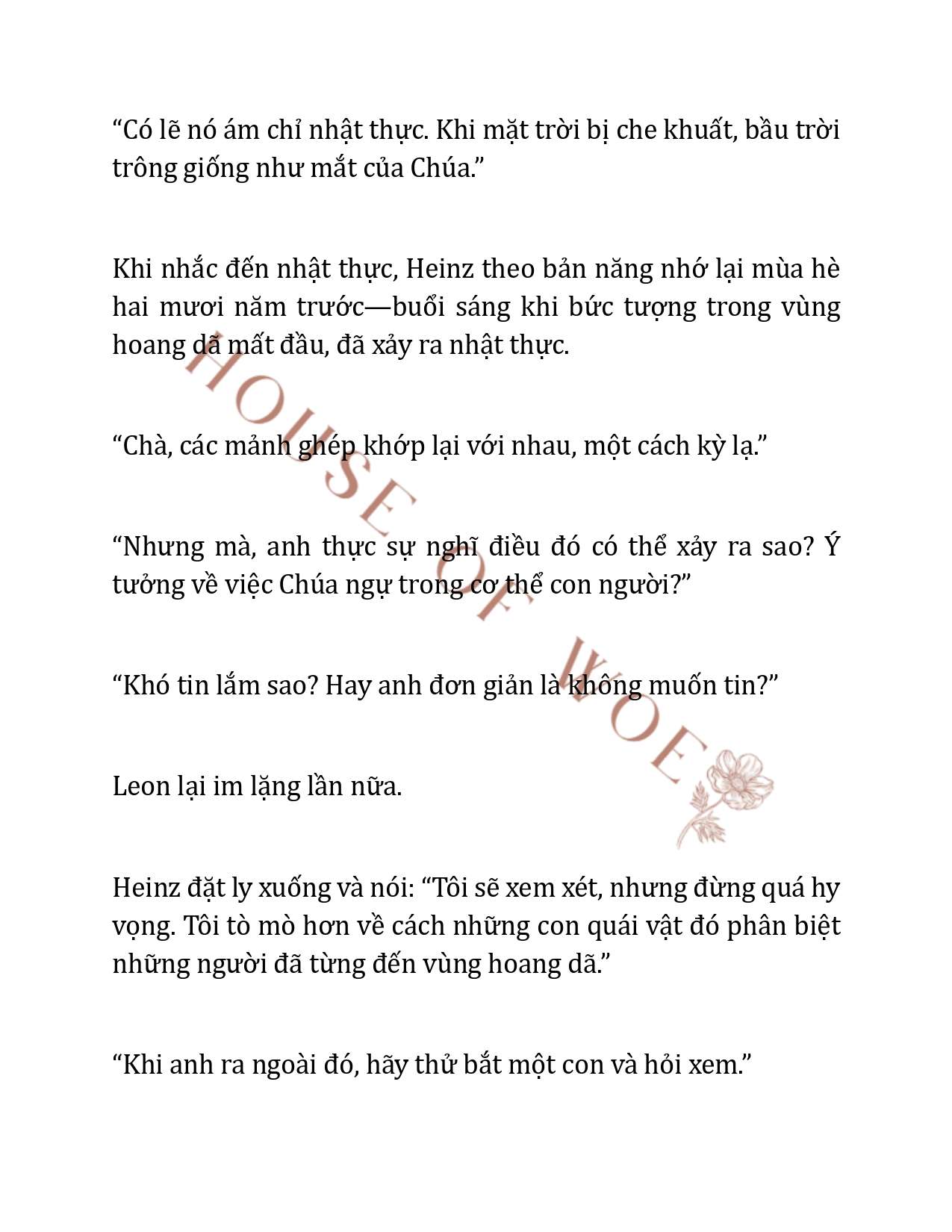 “Có lẽ nó ám chỉ nhật thực. Khi mặt trời bị che khuất, bầu trời trông giống như mắt của Chúa.”

Khi nhắc đến nhật thực, Heinz theo bản năng nhớ lại mùa hè hai mươi năm trước—buổi sáng khi bức tượng trong vùng hoang dã mất đầu, đã xảy ra nhật thực.

“Chà, các mảnh ghép khớp lại với nhau, một cách kỳ lạ.”

“Nhưng mà, anh thực sự nghĩ điều đó có thể xảy ra sao? Ý tưởng về việc Chúa ngự trong cơ thể con người?”

“Khó tin lắm sao? Hay anh đơn giản là không muốn tin?”

Leon lại im lặng lần nữa.

Heinz đặt ly xuống và nói: “Tôi sẽ xem xét, nhưng đừng quá hy vọng. Tôi tò mò hơn về cách những con quái vật đó phân biệt những người đã từng đến vùng hoang dã.”

“Khi anh ra ngoài đó, hãy thử bắt một con và hỏi xem.”

HOUSE OF WOE